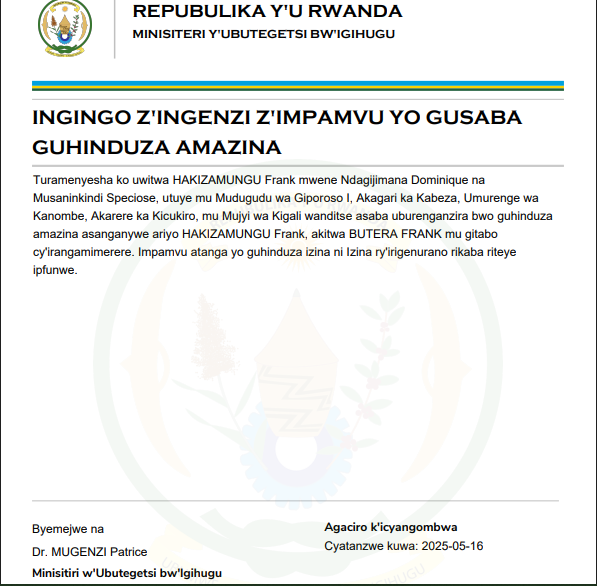 REPUBULIKA Y'U RWANDA
MINISITERI Y'UBUTEGETSI BW'IGIHUGU

INGINGO Z'INGENZI Z'IMPAMVU YO GUSABA GUHINDUZA AMAZINA

Turamenyesha ko uwitwa HAKIZAMUNGU Frank mwene Ndagijimana Dominique na Musaninkindi Speciose, utuye mu Mudugudu wa Giporoso I, Akagari ka Kabeza, Umurenge wa Kanombe, Akarere ka Kicukiro, mu Mujyi wa Kigali wanditse asaba uburenganzira bwo guhinduza amazina asanganywe ariyo HAKIZAMUNGU Frank, akitwa BUTERA FRANK mu gitabo cy'irangamimerere. Impamvu atanga yo guhinduza izina ni Izina ry'irigenurano rikaba riteye ipfunwe.

Byemejwe na
Dr. MUGENZI Patrice
Minisitiri w'Ubutegetsi bw'Igihugu

Agaciro k'icyangombwa
Cyatanzwe kuwa: 2025-05-16